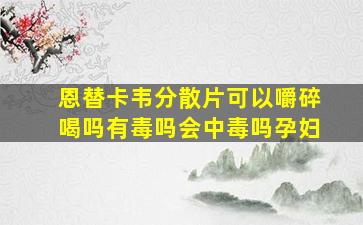 恩替卡韦分散片可以嚼碎喝吗有毒吗会中毒吗孕妇